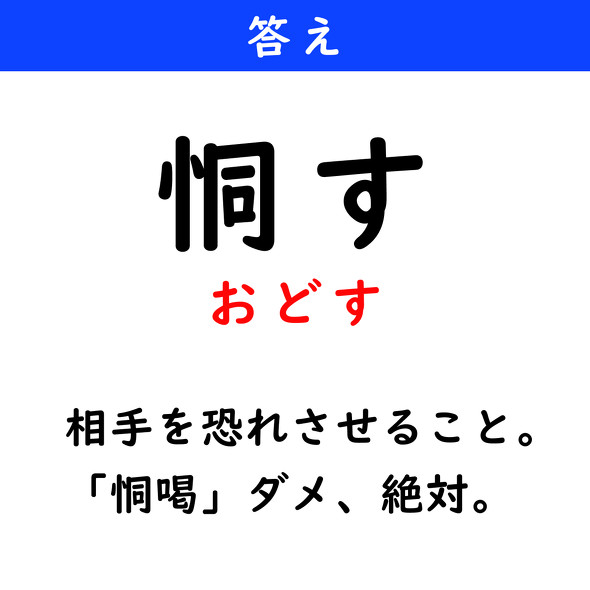 答え

恫す

おどす

相手を恐れさせること。
「恫喝」ダメ、絶対。